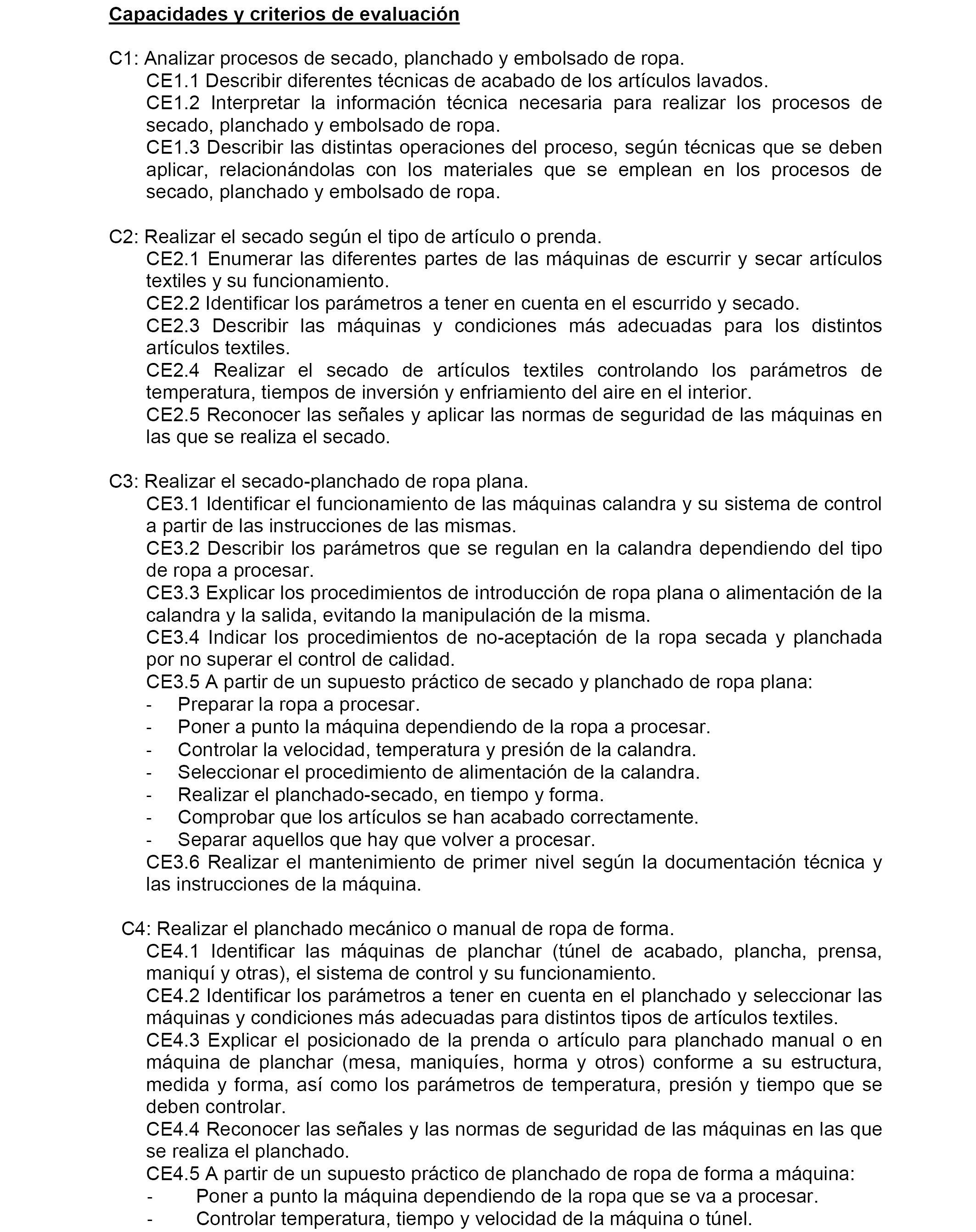 Capacidades y criterios de evaluación

C1: Analizar procesos de secado, planchado y embolsado de ropa.
CE1.1 Describir diferentes técnicas de acabado de los artículos lavados.
CE1.2 Interpretar la información técnica necesaria para realizar los procesos de secado, planchado y embolsado de ropa.
CE1.3 Describir las distintas operaciones del proceso, según técnicas que se deben aplicar, relacionándolas con los materiales que se emplean en los procesos de secado, planchado y embolsado de ropa.

C2: Realizar el secado según el tipo de artículo o prenda.
CE2.1 Enumerar las diferentes partes de las máquinas de escurrir y secar artículos textiles y su funcionamiento.
CE2.2 Identificar los parámetros a tener en cuenta en el escurrido y secado.
CE2.3 Describir las máquinas y condiciones más adecuadas para los distintos artículos textiles.
CE2.4 Realizar el secado de artículos textiles controlando los parámetros de temperatura, tiempos de inversión y enfriamiento del aire en el interior.
CE2.5 Reconocer las señales y aplicar las normas de seguridad de las máquinas en las que se realiza el secado.

C3: Realizar el secado-planchado de ropa plana.
CE3.1 Identificar el funcionamiento de las máquinas calandra y su sistema de control a partir de las instrucciones de las mismas.
CE3.2 Describir los parámetros que se regulan en la calandra dependiendo del tipo de ropa a procesar.
CE3.3 Explicar los procedimientos de introducción de ropa plana o alimentación de la calandra y la salida, evitando la manipulación de la misma.
CE3.4 Indicar los procedimientos de no-aceptación de la ropa secada y planchada por no superar el control de calidad.
CE3.5 A partir de un supuesto práctico de secado y planchado de ropa plana:
- Preparar la ropa a procesar.
- Poner a punto la máquina dependiendo de la ropa a procesar.
- Controlar la velocidad, temperatura y presión de la calandra.
- Seleccionar el procedimiento de alimentación de la calandra.
- Realizar el planchado-secado, en tiempo y forma.
- Comprobar que los artículos se han acabado correctamente.
- Separar aquellos que hay que volver a procesar.
CE3.6 Realizar el mantenimiento de primer nivel según la documentación técnica y las instrucciones de la máquina.

C4: Realizar el planchado mecánico o manual de ropa de forma.
CE4.1 Identificar las máquinas de planchar (túnel de acabado, plancha, prensa, maniquí y otras), el sistema de control y su funcionamiento.
CE4.2 Identificar los parámetros a tener en cuenta en el planchado y seleccionar las máquinas y condiciones más adecuadas para distintos tipos de artículos textiles.
CE4.3 Explicar el posicionado de la prenda o artículo para planchado manual o en máquina de planchar (mesa, maniquíes, horma y otros) conforme a su estructura, medida y forma, así como los parámetros de temperatura, presión y tiempo que se deben controlar.
CE4.4 Reconocer las señales y las normas de seguridad de las máquinas en las que se realiza el planchado.
CE4.5 A partir de un supuesto práctico de planchado de ropa de forma a máquina:
- Poner a punto la máquina dependiendo de la ropa que se va a procesar.
- Controlar temperatura, tiempo y velocidad de la máquina o túnel.